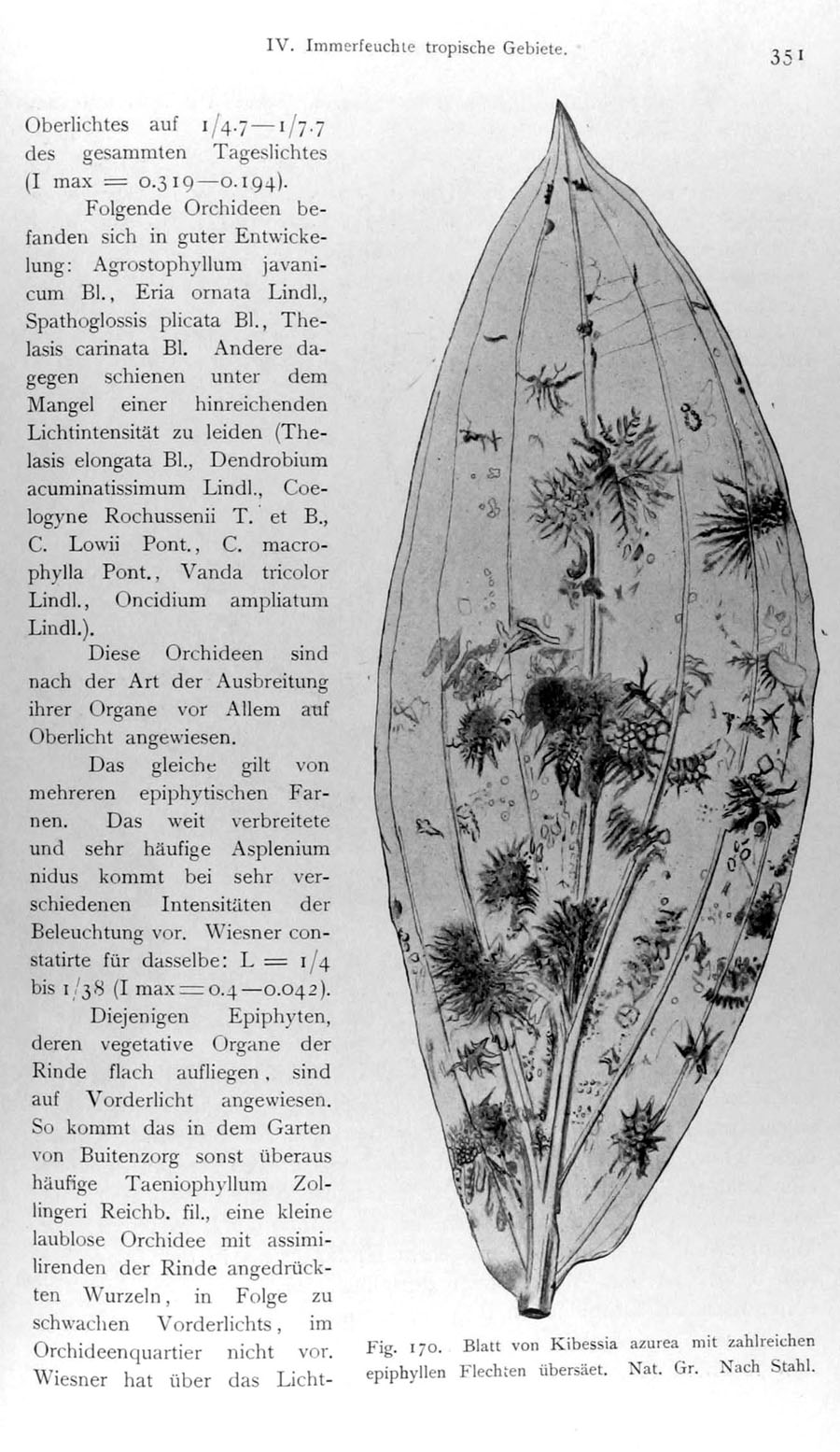 IV. Immerfeuchte tropische Gebiete.

351

Oberlichtes auf 1/4.7—1/7.7 des gesammten Tageslichtes (I max = 0.319—0.194).

Folgende Orchideen befanden sich in guter Entwickelung: Agrostophyllum javanicum Bl., Eria ornata Lindl., Spathoglossis plicata Bl., Thelasis carinata Bl. Andere dagegen schienen unter dem Mangel einer hinreichenden Lichtintensität zu leiden (Thelasis elongata Bl., Dendrobium acuminatissimum Lindl., Coelogyne Rochussenii T. et B., C. Lowii Pont., C. macrophylla Pont., Vanda tricolor Lindl., Oncidium ampliatum Lindl.).

Diese Orchideen sind nach der Art der Ausbreitung ihrer Organe vor Allem auf Oberlicht angewiesen.

Das gleiche gilt von mehreren epiphytischen Farnen. Das weit verbreitete und sehr häufige Asplenium nidus kommt bei sehr verschiedenen Intensitäten der Beleuchtung vor. Wiesner constatirte für dasselbe: L = 1/4 bis 1/38 (I max = 0.4—0.042).

Diejenigen Epiphyten, deren vegetative Organe der Rinde flach aufliegen, sind auf Vorderlicht angewiesen. So kommt das in dem Garten von Buitenzorg sonst überaus häufige Taeniophyllum Zollingeri Reichb. fil., eine kleine laublose Orchidee mit assimilirenden der Rinde angedrückten Wurzeln, in Folge zu schwachen Vorderlichts, im Orchideenquartier nicht vor. Wiesner hat über das Licht-

Fig. 170. Blatt von Kibessia azurea mit zahlreichen epiphyllen Flechten übersäet. Nat. Gr. Nach Stahl.